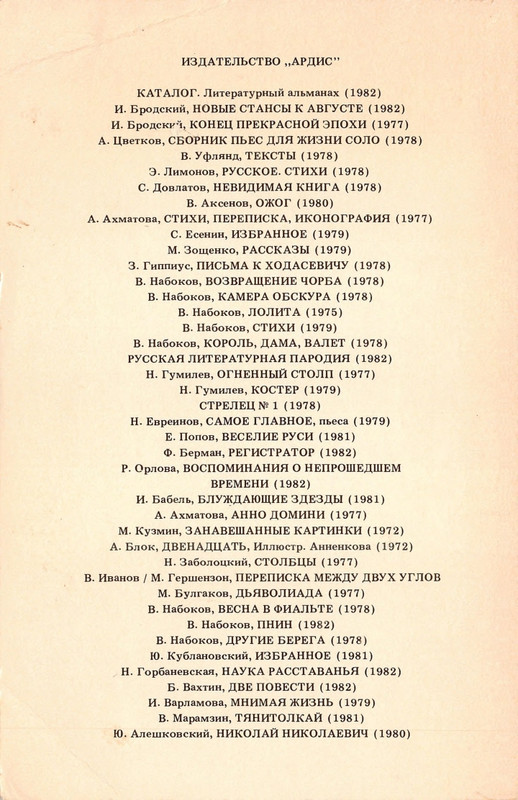 ИЗДАТЕЛЬСТВО „АРДИС"

КАТАЛОГ. Литературный альманах (1982)
И. Бродский, НОВЫЕ СТАНСЫ К АВГУСТЕ (1982)
И. Бродский, КОНЕЦ ПРЕКРАСНОЙ ЭПОХИ (1977)
А. Цветков, СБОРНИК ПЬЕС ДЛЯ ЖИЗНИ СОЛО (1978)
В. Уфлянд, ТЕКСТЫ (1978)
Э. Лимонов, РУССКОЕ. СТИХИ (1978)
С. Довлатов, НЕВИДИМАЯ КНИГА (1978)
В. Аксенов, ОЖОГ (1980)
А. Ахматова, СТИХИ, ПЕРЕПИСКА, ИКОНОГРАФИЯ (1977)
С. Есенин, ИЗБРАННОЕ (1979)
М. Зощенко, РАССКАЗЫ (1979)
З. Гиппиус, ПИСЬМА К ХОДАСЕВИЧУ (1978)
В. Набоков, ВОЗВРАЩЕНИЕ ЧОРБА (1978)
В. Набоков, КАМЕРА ОБСКУРА (1978)
В. Набоков, ЛОЛИТА (1975)
В. Набоков, СТИХИ (1979)
В. Набоков, КОРОЛЬ, ДАМА, ВАЛЕТ (1978)
РУССКАЯ ЛИТЕРАТУРНАЯ ПАРОДИЯ (1982)
Н. Гумилев, ОГНЕННЫЙ СТОЛП (1977)
Н. Гумилев, КОСТЕР (1979)
СТРЕЛЕЦ № 1 (1978)
Н. Евреинов, САМОЕ ГЛАВНОЕ, пьеса (1979)
Е. Попов, ВЕСЕЛИЕ РУСИ (1981)
Ф. Берман, РЕГИСТРАТОР (1982)
Р. Орлова, ВОСПОМИНАНИЯ О НЕПРОШЕДШЕМ ВРЕМЕНИ (1982)
И. Бабель, БЛУЖДАЮЩИЕ ЗВЕЗДЫ (1981)
А. Ахматова, АННО ДОМИНИ (1977)
М. Кузмин, ЗАНАВЕШАННЫЕ КАРТИНКИ (1972)
А. Блок, ДВЕНАДЦАТЬ, Иллюстр. Анненкова (1972)
Н. Заболоцкий, СТОЛБЦЫ (1977)
В. Иванов / М. Гершензон, ПЕРЕПИСКА МЕЖДУ ДВУХ УГЛОВ
М. Булгаков, ДЬЯВОЛИАДА (1977)
В. Набоков, ВЕСНА В ФИАЛЬТЕ (1978)
В. Набоков, ПНИН (1982)
В. Набоков, ДРУГИЕ БЕРЕГА (1978)
Ю. Кублановский, ИЗБРАННОЕ (1981)
Н. Горбаневская, НАУКА РАССТАВАНЬЯ (1982)
Б. Вахтин, ДВЕ ПОВЕСТИ (1982)
И. Варламова, МНИМАЯ ЖИЗНЬ (1979)
В. Марамзин, ТЯНИТОЛКАЙ (1981)
Ю. Алешковский, НИКОЛАЙ НИКОЛАЕВИЧ (1980)